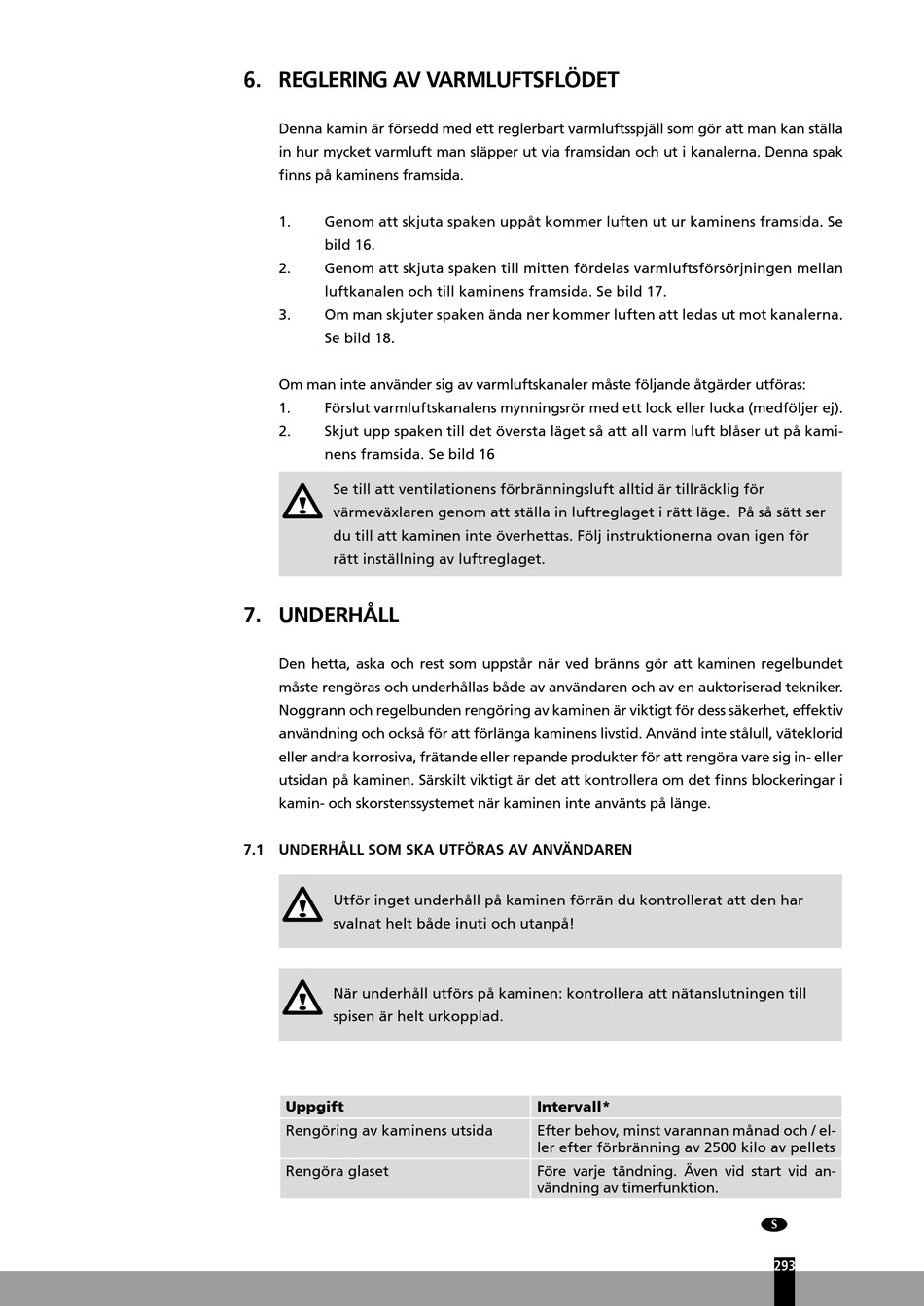 6. REGLERING AV VARMLUFTSFLÖDET

Denna kamin är försedd med ett reglerbart varmluftsspjäll som gör att man kan ställa in hur mycket varmluft man släpper ut via framsidan och ut i kanalerna. Denna spak finns på kaminens framsida.

1. Genom att skjuta spaken uppåt kommer luften ut ur kaminens framsida. Se bild 16.
2. Genom att skjuta spaken till mitten fördelas varmluftsförsörjningen mellan luftkanalen och till kaminens framsida. Se bild 17.
3. Om man skjuter spaken ända ner kommer luften att ledas ut mot kanalerna. Se bild 18.

Om man inte använder sig av varmluftskanaler måste följande åtgärder utföras:
1. Förslut varmluftskanalens mynningsrör med ett lock eller lucka (medföljer ej).
2. Skjut upp spaken till det översta läget så att all varm luft blåser ut på kaminens framsida. Se bild 16

Se till att ventilationens förbränningsluft alltid är tillräcklig för värmeväxlaren genom att ställa in luftreglaget i rätt läge. På så sätt ser du till att kaminen inte överhettas. Följ instruktionerna ovan igen för rätt inställning av luftreglaget.

7. UNDERHÅLL

Den hetta, aska och rest som uppstår när ved bränns gör att kaminen regelbundet måste rengöras och underhållas både av användaren och av en auktoriserad tekniker. Noggrann och regelbunden rengöring av kaminen är viktigt för dess säkerhet, effektiv användning och också för att förlänga kaminens livstid. Använd inte stålull, väteklorid eller andra korrosiva, frätande eller repande produkter för att rengöra vare sig in- eller utsidan på kaminen. Särskilt viktigt är det att kontrollera om det finns blockeringar i kamin- och skorstenssystemet när kaminen inte använts på länge.

7.1 UNDERHÅLL SOM SKA UTFÖRAS AV ANVÄNDAREN

Utför inget underhåll på kaminen förrän du kontrollerat att den har svalnat helt både inuti och utanpå!

När underhåll utförs på kaminen: kontrollera att nätanslutningen till spisen är helt urkopplad.

| Uppgift | Intervall* |
|---|---|
| Rengöring av kaminens utsida | Efter behov, minst varannan månad och / eller efter förbränning av 2500 kilo av pellets |
| Rengöra glaset | Före varje tändning. Även vid start vid användning av timerfunktion. |

S

293